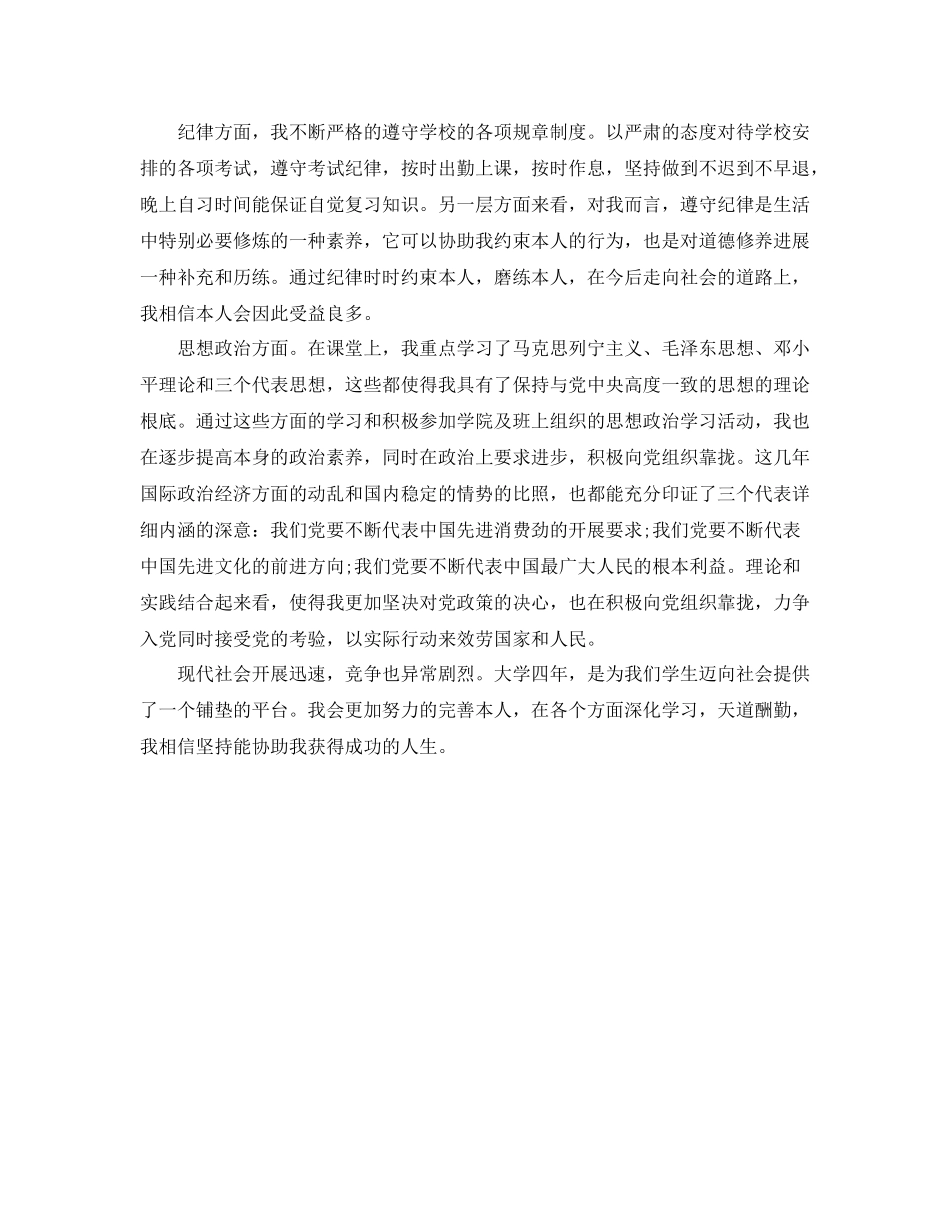 纪律方面，我不断严格的遵守学校的各项规章制度。以严肃的态度对待学校安排的各项考试，遵守考试纪律，按时出勤上课，按时作息，坚持做到不迟到不早退，晚上自习时间能保证自觉复习知识。另一层方面来看，对我而言，遵守纪律是生活中特别必要修炼的一种素养，它可以协助我约束本人的行为，也是对道德修养进展一种补充和历练。通过纪律时时约束本人，磨练本人，在今后走向社会的道路上，我相信本人会因此受益良多。

思想政治方面。在课堂上，我重点学习了马克思列宁主义、毛泽东思想、邓小平理论和三个代表思想，这些都使得我具有了保持与党中央高度一致的思想的理论根底。通过这些方面的学习和积极参加学院及班上组织的思想政治学习活动，我也在逐步提高本身的政治素养，同时在政治上要求进步，积极向党组织靠拢。这几年国际政治经济方面的动乱和国内稳定的情势的比照，也都能充分印证了三个代表详细内涵的深意：我们党要不断代表中国先进消费劲的开展要求;我们党要不断代表中国先进文化的前进方向;我们党要不断代表中国最广大人民的根本利益。理论和实践结合起来看，使得我更加坚决对党政策的决心，也在积极向党组织靠拢，力争入党同时接受党的考验，以实际行动来效劳国家和人民。

现代社会开展迅速，竞争也异常剧烈。大学四年，是为我们学生迈向社会提供了一个铺垫的平台。我会更加努力的完善本人，在各个方面深化学习，天道酬勤，我相信坚持能协助我获得成功的人生。